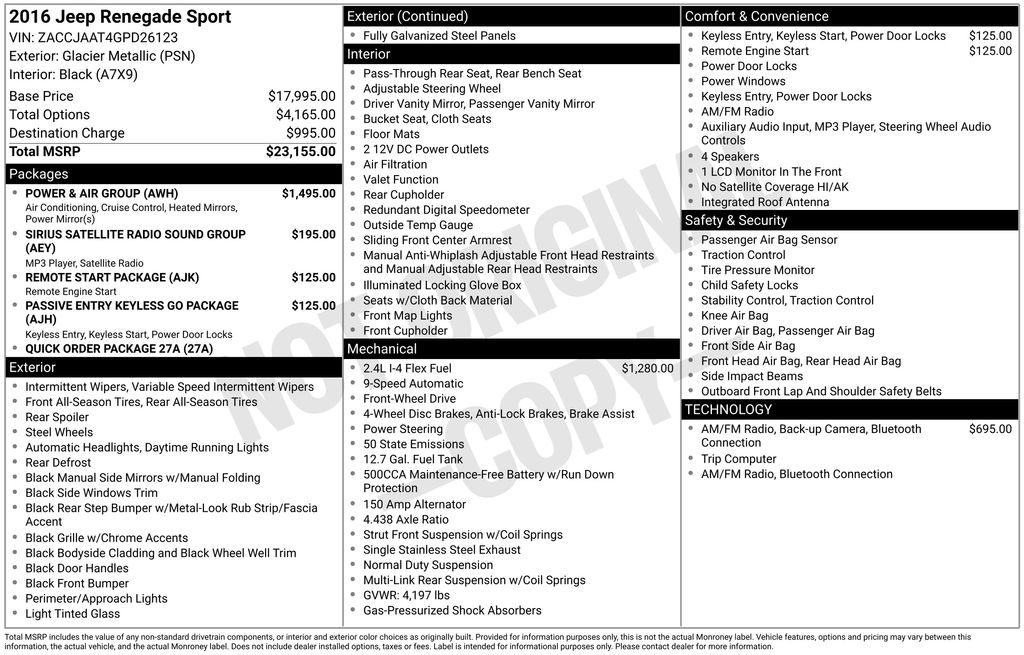 2016 Jeep Renegade Sport
VIN: ZACCJAAT4GPD26123
Exterior: Glacier Metallic (PSN)
Interior: Black (A7X9)

Base Price $17,995.00
Total Options $4,165.00
Destination Charge $995.00
Total MSRP $23,155.00

Packages
• POWER & AIR GROUP (AWH) $1,495.00
Air Conditioning, Cruise Control, Heated Mirrors, Power Mirror(s)
• SIRIUS SATELLITE RADIO SOUND GROUP (AEY) $195.00
MP3 Player, Satellite Radio
• REMOTE START PACKAGE (AJK) $125.00
Remote Engine Start
• PASSIVE ENTRY KEYLESS GO PACKAGE (AJH) $125.00
Keyless Entry, Keyless Start, Power Door Locks
• QUICK ORDER PACKAGE 27A (27A)

Exterior
• Intermittent Wipers, Variable Speed Intermittent Wipers
• Front All-Season Tires, Rear All-Season Tires
• Rear Spoiler
• Steel Wheels
• Automatic Headlights, Daytime Running Lights
• Rear Defrost
• Black Manual Side Mirrors w/Manual Folding
• Black Side Windows Trim
• Black Rear Step Bumper w/Metal-Look Rub Strip/Fascia Accent
• Black Grille w/Chrome Accents
• Black Bodyside Cladding and Black Wheel Well Trim
• Black Door Handles
• Black Front Bumper
• Perimeter/Approach Lights
• Light Tinted Glass

Exterior (Continued)
• Fully Galvanized Steel Panels

Interior
• Pass-Through Rear Seat, Rear Bench Seat
• Adjustable Steering Wheel
• Driver Vanity Mirror, Passenger Vanity Mirror
• Bucket Seat, Cloth Seats
• Floor Mats
• 2 12V DC Power Outlets
• Air Filtration
• Valet Function
• Rear Cupholder
• Redundant Digital Speedometer
• Outside Temp Gauge
• Sliding Front Center Armrest
• Manual Anti-Whiplash Adjustable Front Head Restraints and Manual Adjustable Rear Head Restraints
• Illuminated Locking Glove Box
• Seats w/Cloth Back Material
• Front Map Lights
• Front Cupholder

Mechanical
• 2.4L I-4 Flex Fuel $1,280.00
• 9-Speed Automatic
• Front-Wheel Drive
• 4-Wheel Disc Brakes, Anti-Lock Brakes, Brake Assist
• Power Steering
• 50 State Emissions
• 12.7 Gal. Fuel Tank
• 500CCA Maintenance-Free Battery w/Run Down Protection
• 150 Amp Alternator
• 4.438 Axle Ratio
• Strut Front Suspension w/Coil Springs
• Single Stainless Steel Exhaust
• Normal Duty Suspension
• Multi-Link Rear Suspension w/Coil Springs
• GVWR: 4,197 lbs
• Gas-Pressurized Shock Absorbers

Comfort & Convenience
• Keyless Entry, Keyless Start, Power Door Locks $125.00
• Remote Engine Start $125.00
• Power Door Locks
• Power Windows
• Keyless Entry, Power Door Locks
• AM/FM Radio
• Auxiliary Audio Input, MP3 Player, Steering Wheel Audio Controls
• 4 Speakers
• 1 LCD Monitor In The Front
• No Satellite Coverage HI/AK
• Integrated Roof Antenna

Safety & Security
• Passenger Air Bag Sensor
• Traction Control
• Tire Pressure Monitor
• Child Safety Locks
• Stability Control, Traction Control
• Knee Air Bag
• Driver Air Bag, Passenger Air Bag
• Front Side Air Bag
• Front Head Air Bag, Rear Head Air Bag
• Side Impact Beams
• Outboard Front Lap And Shoulder Safety Belts

TECHNOLOGY
• AM/FM Radio, Back-up Camera, Bluetooth Connection $695.00
• Trip Computer
• AM/FM Radio, Bluetooth Connection

Total MSRP includes the value of any non-standard drivetrain components, or interior and exterior color choices as originally built. Provided for information purposes only, this is not the actual Monroney label. Vehicle features, options and pricing may vary between this information, the actual vehicle, and the actual Monroney label. Does not include dealer installed options, taxes or fees. Label is intended for informational purposes only. Please contact dealer for more information.

NOT ORIGINAL COPY